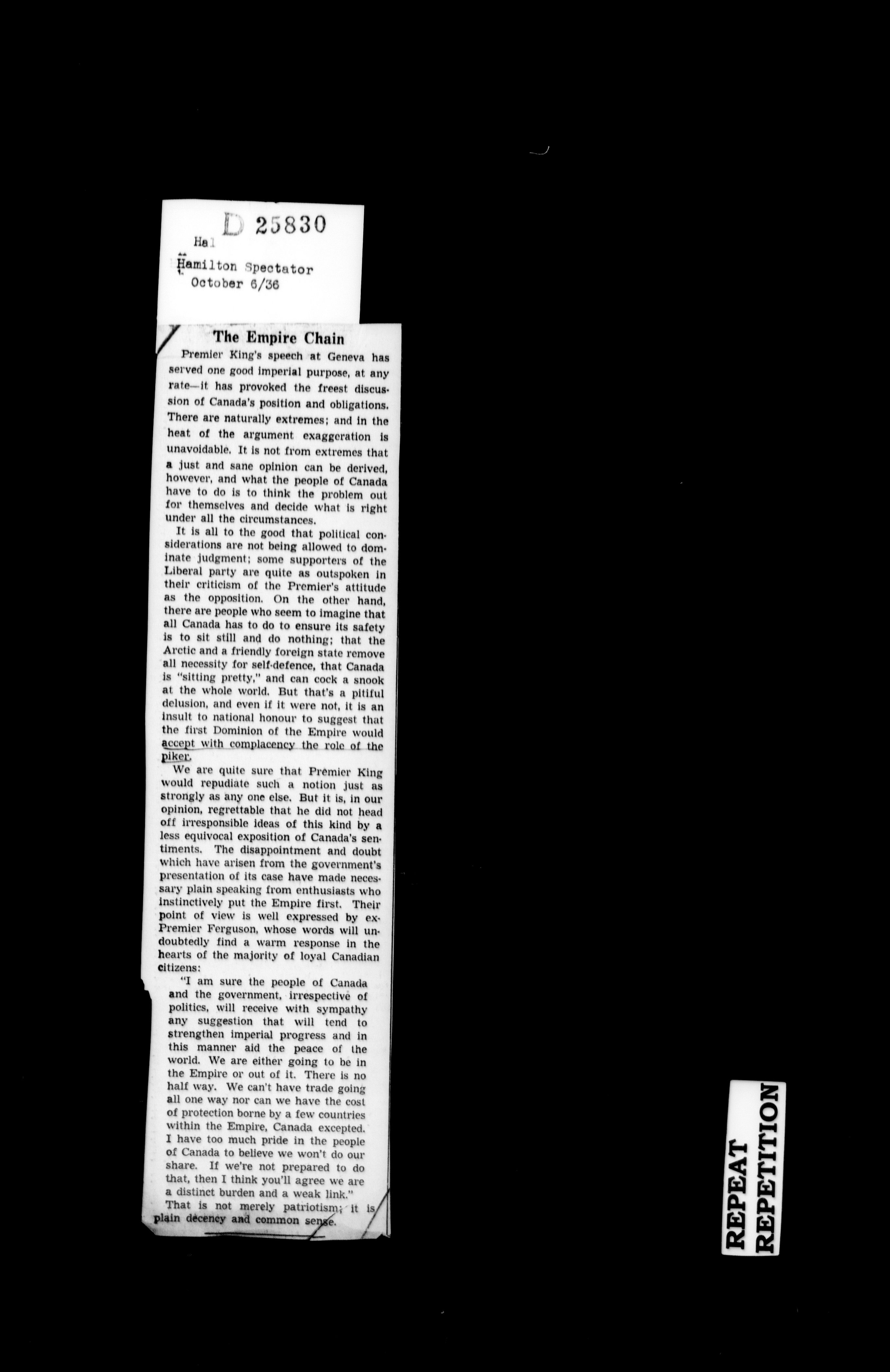 D 25830
Hal
Hamilton Spectator
October 6/36

The Empire Chain

Premier King's speech at Geneva has served one good imperial purpose, at any rate—it has provoked the freest discussion of Canada's position and obligations. There are naturally extremes; and in the heat of the argument exaggeration is unavoidable. It is not from extremes that a just and sane opinion can be derived, however, and what the people of Canada have to do is to think the problem out for themselves and decide what is right under all the circumstances.

It is all to the good that political considerations are not being allowed to dominate judgment; some supporters of the Liberal party are quite as outspoken in their criticism of the Premier's attitude as the opposition. On the other hand, there are people who seem to imagine that all Canada has to do to ensure its safety is to sit still and do nothing; that the Arctic and a friendly foreign state remove all necessity for self-defence, that Canada is "sitting pretty," and can cock a snook at the whole world. But that's a pitiful delusion, and even if it were not, it is an insult to national honour to suggest that the first Dominion of the Empire would accept with complacency the role of the piker.

We are quite sure that Premier King would repudiate such a notion just as strongly as any one else. But it is, in our opinion, regrettable that he did not head off irresponsible ideas of this kind by a less equivocal exposition of Canada's sentiments. The disappointment and doubt which have arisen from the government's presentation of its case have made necessary plain speaking from enthusiasts who instinctively put the Empire first. Their point of view is well expressed by ex-Premier Ferguson, whose words will undoubtedly find a warm response in the hearts of the majority of loyal Canadian citizens:

"I am sure the people of Canada and the government, irrespective of politics, will receive with sympathy any suggestion that will tend to strengthen imperial progress and in this manner aid the peace of the world. We are either going to be in the Empire or out of it. There is no half way. We can't have trade going all one way nor can we have the cost of protection borne by a few countries within the Empire, Canada excepted. I have too much pride in the people of Canada to believe we won't do our share. If we're not prepared to do that, then I think you'll agree we are a distinct burden and a weak link."

That is not merely patriotism; it is plain decency and common sense.

REPEAT
REPETITION